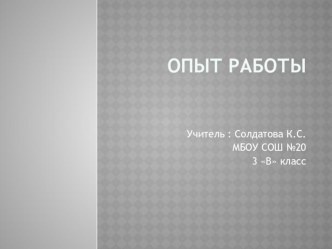 ОПЫТ РАБОТЫ

Учитель : Солдатова К.С.
МБОУ СОШ №20
3 «В» класс